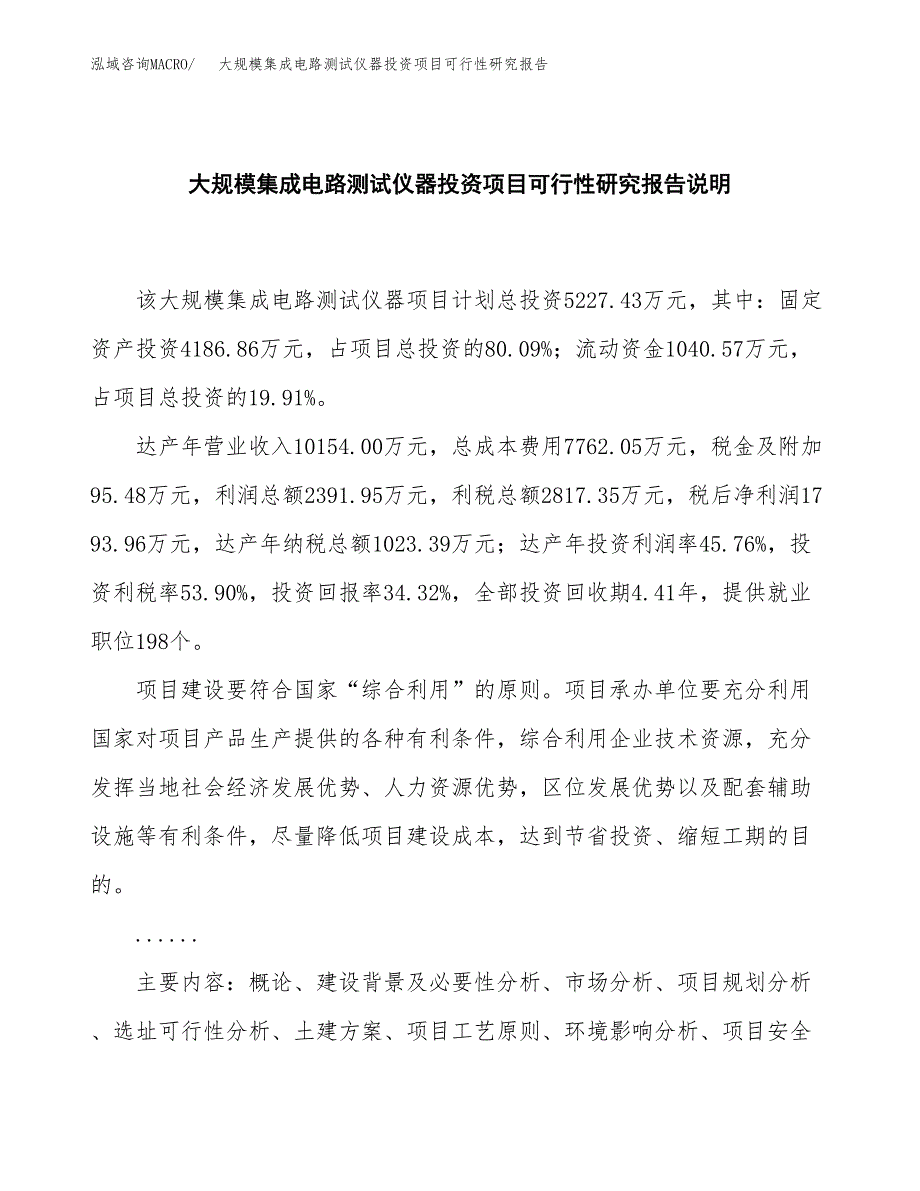 泓域咨询MACRO/　大规模集成电路测试仪器投资项目可行性研究报告

大规模集成电路测试仪器投资项目可行性研究报告说明

该大规模集成电路测试仪器项目计划总投资5227.43万元，其中：固定资产投资4186.86万元，占项目总投资的80.09%；流动资金1040.57万元，占项目总投资的19.91%。

达产年营业收入10154.00万元，总成本费用7762.05万元，税金及附加95.48万元，利润总额2391.95万元，利税总额2817.35万元，税后净利润1793.96万元，达产年纳税总额1023.39万元；达产年投资利润率45.76%，投资利税率53.90%，投资回报率34.32%，全部投资回收期4.41年，提供就业职位198个。

项目建设要符合国家“综合利用”的原则。项目承办单位要充分利用国家对项目产品生产提供的各种有利条件，综合利用企业技术资源，充分发挥当地社会经济发展优势、人力资源优势，区位发展优势以及配套辅助设施等有利条件，尽量降低项目建设成本，达到节省投资、缩短工期的目的。

......

主要内容：概论、建设背景及必要性分析、市场分析、项目规划分析、选址可行性分析、土建方案、项目工艺原则、环境影响分析、项目安全